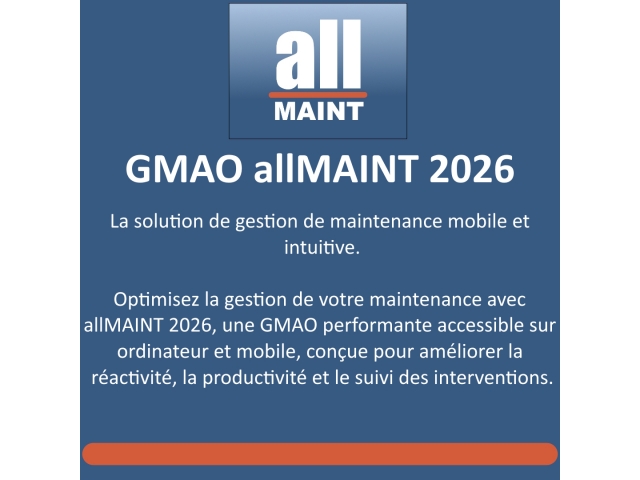 all
MAINT

GMAO allMAINT 2026

La solution de gestion de maintenance mobile et intuitive.

Optimisez la gestion de votre maintenance avec allMAINT 2026, une GMAO performante accessible sur ordinateur et mobile, conçue pour améliorer la réactivité, la productivité et le suivi des interventions.